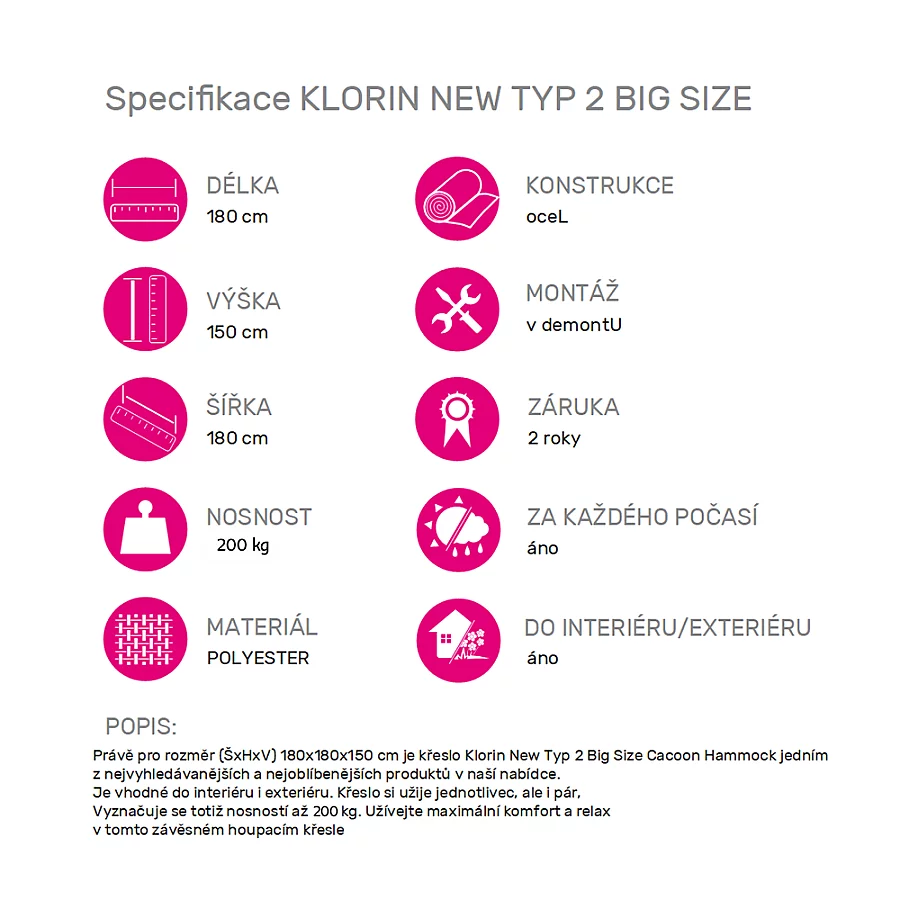 Specifikace KLORIN NEW TYP 2 BIG SIZE

DÉLKA
180 cm

VÝŠKA
150 cm

ŠÍŘKA
180 cm

NOSNOST
200 kg

MATERIÁL
POLYESTER

KONSTRUKCE
oceL

MONTÁŽ
v demontU

ZÁRUKA
2 roky

ZA KAŽDÉHO POČASÍ
áno

DO INTERIÉRU/EXTERIÉRU
áno

POPIS:

Právě pro rozměr (ŠxHxV) 180x180x150 cm je křeslo Klorin New Typ 2 Big Size Cacoon Hammock jedním z nejvyhledávanějších a nejoblíbenějších produktů v naší nabídce.
Je vhodné do interiéru i exteriéru. Křeslo si užije jednotlivec, ale i pár,
Vyznačuje se totiž nosností až 200 kg. Užívejte maximální komfort a relax
v tomto závěsném houpacím křesle